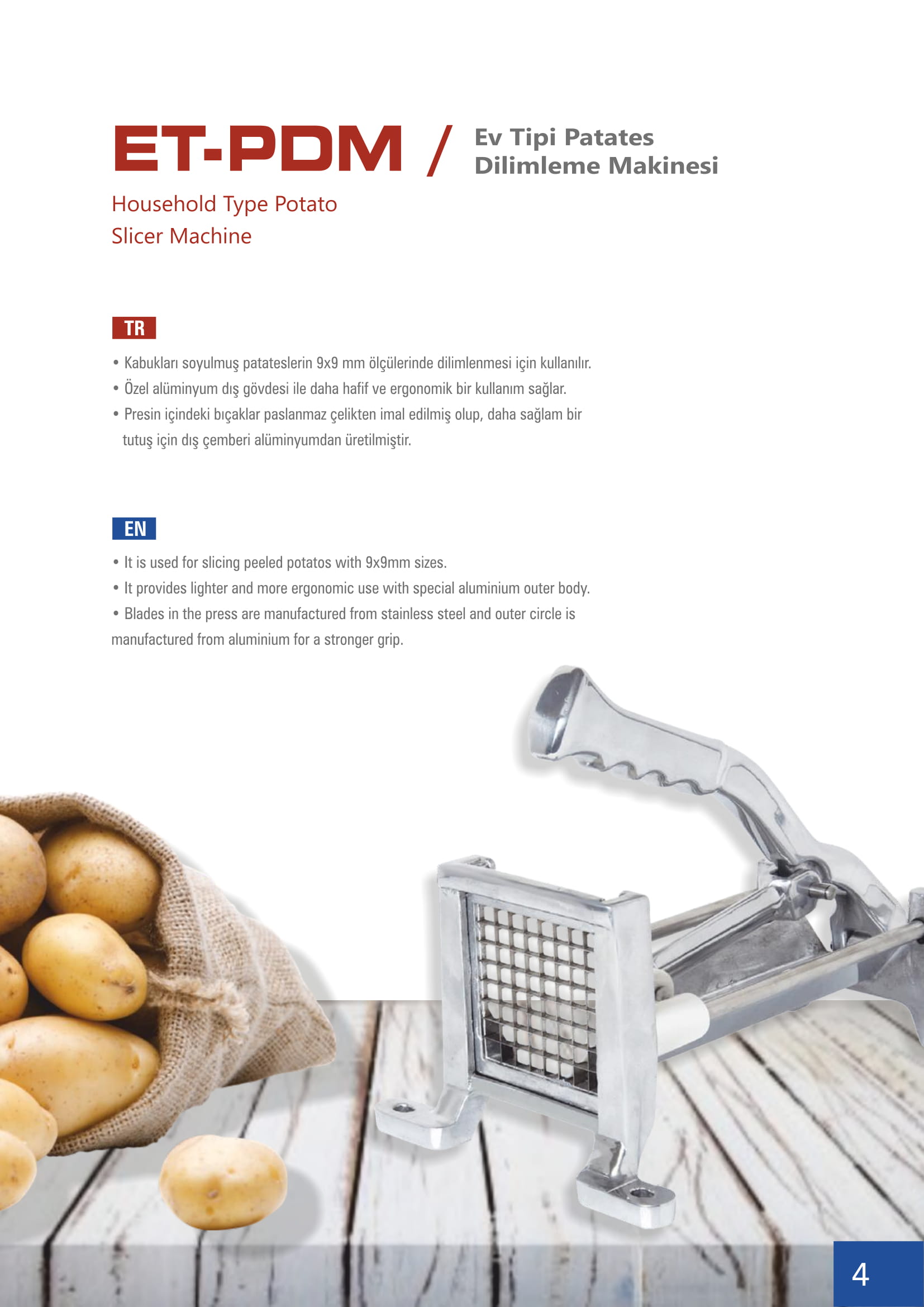 ET-PDM / Ev Tipi Patates Dilimleme Makinesi

Household Type Potato Slicer Machine

TR

• Kabukları soyulmuş patateslerin 9x9 mm ölçülerinde dilimlenmesi için kullanılır.
• Özel alüminyum dış gövdesi ile daha hafif ve ergonomik bir kullanım sağlar.
• Presin içindeki bıçaklar paslanmaz çelikten imal edilmiş olup, daha sağlam bir tutuş için dış çemberi alüminyumdan üretilmiştir.

EN

• It is used for slicing peeled potatos with 9x9mm sizes.
• It provides lighter and more ergonomic use with special aluminium outer body.
• Blades in the press are manufactured from stainless steel and outer circle is manufactured from aluminium for a stronger grip.

4